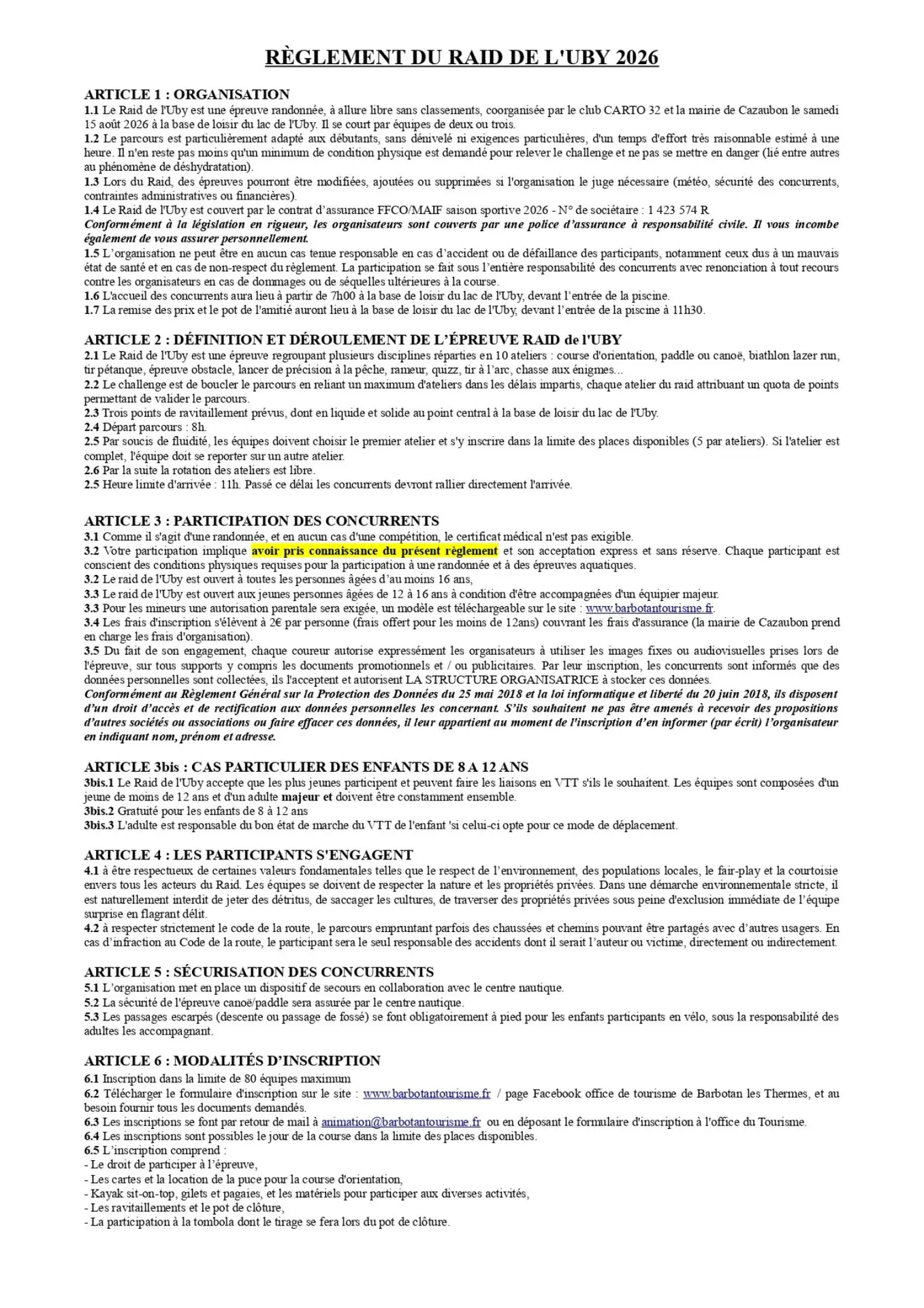 RÈGLEMENT DU RAID DE L'UBY 2026

ARTICLE 1 : ORGANISATION
1.1 Le Raid de l'Uby est une épreuve randonnée, à allure libre sans classements, coorganisée par le club CARTO 32 et la mairie de Cazaubon le samedi 15 août 2026 à la base de loisir du lac de l'Uby. Il se court par équipes de deux ou trois.
1.2 Le parcours est particulièrement adapté aux débutants, sans dénivelé ni exigences particulières, d'un temps d'effort très raisonnable estimé à une heure. Il n'en reste pas moins qu'un minimum de condition physique est demandé pour relever le challenge et ne pas se mettre en danger (lié entre autres au phénomène de déshydratation).
1.3 Lors du Raid, des épreuves pourront être modifiées, ajoutées ou supprimées si l'organisation le juge nécessaire (météo, sécurité des concurrents, contraintes administratives ou financières).
1.4 Le Raid de l'Uby est couvert par le contrat d'assurance FFCO/MAIF saison sportive 2026 - N° de sociétaire : 1 423 574 R
Conformément à la législation en rigueur, les organisateurs sont couverts par une police d'assurance à responsabilité civile. Il vous incombe également de vous assurer personnellement.
1.5 L'organisation ne peut être en aucun cas tenue responsable en cas d'accident ou de défaillance des participants, notamment ceux dus à un mauvais état de santé et en cas de non-respect du règlement. La participation se fait sous l'entière responsabilité des concurrents avec renonciation à tout recours contre les organisateurs en cas de dommages ou de séquelles ultérieures à la course.
1.6 L'accueil des concurrents aura lieu à partir de 7h00 à la base de loisir du lac de l'Uby, devant l'entrée de la piscine.
1.7 La remise des prix et le pot de l'amitié auront lieu à la base de loisir du lac de l'Uby, devant l'entrée de la piscine à 11h30.

ARTICLE 2 : DÉFINITION ET DÉROULEMENT DE L'ÉPREUVE RAID de l'UBY
2.1 Le Raid de l'Uby est une épreuve regroupant plusieurs disciplines réparties en 10 ateliers : course d'orientation, paddle ou canoë, biathlon lazer run, tir pétanque, épreuve obstacle, lancer de précision à la pêche, rameur, quizz, tir à l'arc, chasse aux énigmes...
2.2 Le challenge est de boucler le parcours en reliant un maximum d'ateliers dans les délais impartis, chaque atelier du raid attribuant un quota de points permettant de valider le parcours.
2.3 Trois points de ravitaillement prévus, dont en liquide et solide au point central à la base de loisir du lac de l'Uby.
2.4 Départ parcours : 8h.
2.5 Par soucis de fluidité, les équipes doivent choisir le premier atelier et s'y inscrire dans la limite des places disponibles (5 par ateliers). Si l'atelier est complet, l'équipe doit se reporter sur un autre atelier.
2.6 Par la suite la rotation des ateliers est libre.
2.5 Heure limite d'arrivée : 11h. Passé ce délai les concurrents devront rallier directement l'arrivée.

ARTICLE 3 : PARTICIPATION DES CONCURRENTS
3.1 Comme il s'agit d'une randonnée, et en aucun cas d'une compétition, le certificat médical n'est pas exigible.
3.2 Votre participation implique avoir pris connaissance du présent règlement et son acceptation express et sans réserve. Chaque participant est conscient des conditions physiques requises pour la participation à une randonnée et à des épreuves aquatiques.
3.2 Le raid de l'Uby est ouvert à toutes les personnes âgées d'au moins 16 ans,
3.3 Le raid de l'Uby est ouvert aux jeunes personnes âgées de 12 à 16 ans à condition d'être accompagnées d'un équipier majeur.
3.3 Pour les mineurs une autorisation parentale sera exigée, un modèle est téléchargeable sur le site : www.barbotantourisme.fr.
3.4 Les frais d'inscription s'élèvent à 2€ par personne (frais offert pour les moins de 12ans) couvrant les frais d'assurance (la mairie de Cazaubon prend en charge les frais d'organisation).
3.5 Du fait de son engagement, chaque coureur autorise expressément les organisateurs à utiliser les images fixes ou audiovisuelles prises lors de l'épreuve, sur tous supports y compris les documents promotionnels et / ou publicitaires. Par leur inscription, les concurrents sont informés que des données personnelles sont collectées, ils l'acceptent et autorisent LA STRUCTURE ORGANISATRICE à stocker ces données.
Conformément au Règlement Général sur la Protection des Données du 25 mai 2018 et la loi informatique et liberté du 20 juin 2018, ils disposent d'un droit d'accès et de rectification aux données personnelles les concernant. S'ils souhaitent ne pas être amenés à recevoir des propositions d'autres sociétés ou associations ou faire effacer ces données, il leur appartient au moment de l'inscription d'en informer (par écrit) l'organisateur en indiquant nom, prénom et adresse.

ARTICLE 3bis : CAS PARTICULIER DES ENFANTS DE 8 A 12 ANS
3bis.1 Le Raid de l'Uby accepte que les plus jeunes participent et peuvent faire les liaisons en VTT s'ils le souhaitent. Les équipes sont composées d'un jeune de moins de 12 ans et d'un adulte majeur et doivent être constamment ensemble.
3bis.2 Gratuité pour les enfants de 8 à 12 ans
3bis.3 L'adulte est responsable du bon état de marche du VTT de l'enfant 'si celui-ci opte pour ce mode de déplacement.

ARTICLE 4 : LES PARTICIPANTS S'ENGAGENT
4.1 à être respectueux de certaines valeurs fondamentales telles que le respect de l'environnement, des populations locales, le fair-play et la courtoisie envers tous les acteurs du Raid. Les équipes se doivent de respecter la nature et les propriétés privées. Dans une démarche environnementale stricte, il est naturellement interdit de jeter des détritus, de saccager les cultures, de traverser des propriétés privées sous peine d'exclusion immédiate de l'équipe surprise en flagrant délit.
4.2 à respecter strictement le code de la route, le parcours empruntant parfois des chaussées et chemins pouvant être partagés avec d'autres usagers. En cas d'infraction au Code de la route, le participant sera le seul responsable des accidents dont il serait l'auteur ou victime, directement ou indirectement.

ARTICLE 5 : SÉCURISATION DES CONCURRENTS
5.1 L'organisation met en place un dispositif de secours en collaboration avec le centre nautique.
5.2 La sécurité de l'épreuve canoë/paddle sera assurée par le centre nautique.
5.3 Les passages escarpés (descente ou passage de fossé) se font obligatoirement à pied pour les enfants participants en vélo, sous la responsabilité des adultes les accompagnant.

ARTICLE 6 : MODALITÉS D'INSCRIPTION
6.1 Inscription dans la limite de 80 équipes maximum
6.2 Télécharger le formulaire d'inscription sur le site : www.barbotantourisme.fr / page Facebook office de tourisme de Barbotan les Thermes, et au besoin fournir tous les documents demandés.
6.3 Les inscriptions se font par retour de mail à animation@barbotantourisme.fr ou en déposant le formulaire d'inscription à l'office du Tourisme.
6.4 Les inscriptions sont possibles le jour de la course dans la limite des places disponibles.
6.5 L'inscription comprend :
- Le droit de participer à l'épreuve,
- Les cartes et la location de la puce pour la course d'orientation,
- Kayak sit-on-top, gilets et pagaies, et les matériels pour participer aux diverses activités,
- Les ravitaillements et le pot de clôture,
- La participation à la tombola dont le tirage se fera lors du pot de clôture.